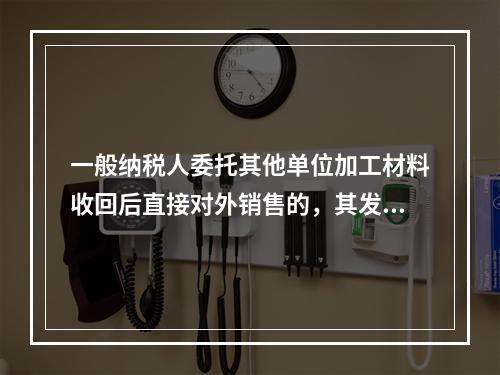 一般纳税人委托其他单位加工材料收回后直接对外销售的，其发...